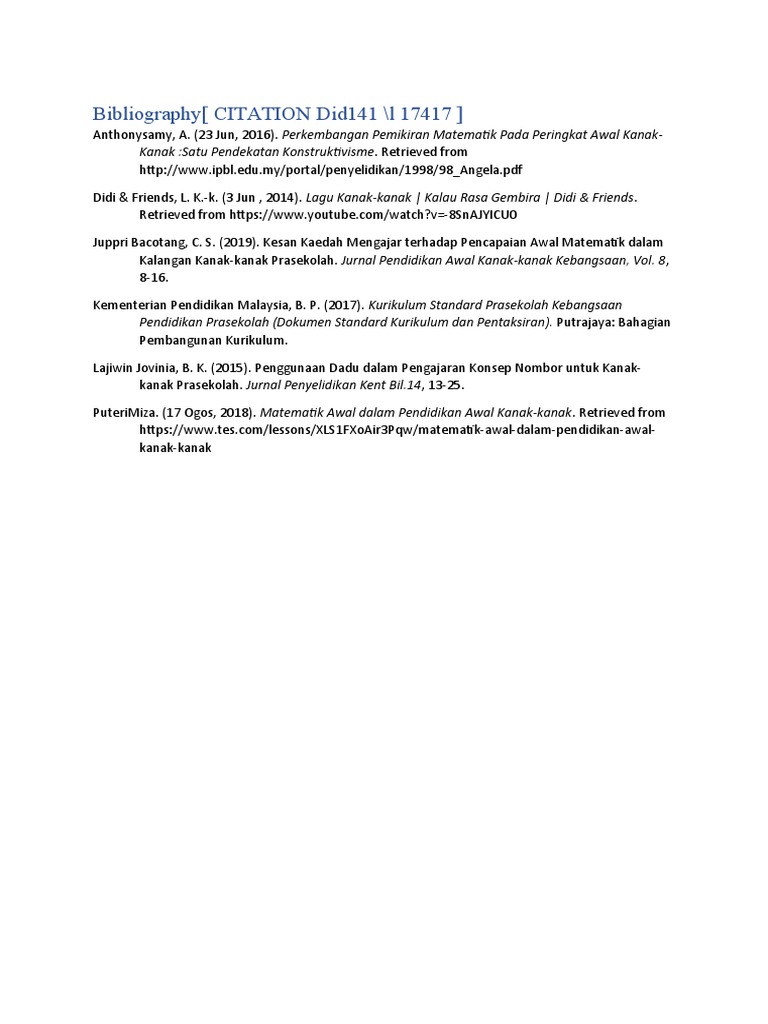 Bibliography[ CITATION Did141 \l 17417 ]

Anthonysamy, A. (23 Jun, 2016). Perkembangan Pemikiran Matematik Pada Peringkat Awal Kanak-Kanak :Satu Pendekatan Konstruktivisme. Retrieved from http://www.ipbl.edu.my/portal/penyelidikan/1998/98_Angela.pdf

Didi & Friends, L. K.-k. (3 Jun , 2014). Lagu Kanak-kanak | Kalau Rasa Gembira | Didi & Friends. Retrieved from https://www.youtube.com/watch?v=-8SnAJYICU0

Juppri Bacotang, C. S. (2019). Kesan Kaedah Mengajar terhadap Pencapaian Awal Matematik dalam Kalangan Kanak-kanak Prasekolah. Jurnal Pendidikan Awal Kanak-kanak Kebangsaan, Vol. 8, 8-16.

Kementerian Pendidikan Malaysia, B. P. (2017). Kurikulum Standard Prasekolah Kebangsaan Pendidikan Prasekolah (Dokumen Standard Kurikulum dan Pentaksiran). Putrajaya: Bahagian Pembangunan Kurikulum.

Lajiwin Jovinia, B. K. (2015). Penggunaan Dadu dalam Pengajaran Konsep Nombor untuk Kanak-kanak Prasekolah. Jurnal Penyelidikan Kent Bil.14, 13-25.

PuteriMiza. (17 Ogos, 2018). Matematik Awal dalam Pendidikan Awal Kanak-kanak. Retrieved from https://www.tes.com/lessons/XLS1FXoAir3Pqw/matematik-awal-dalam-pendidikan-awal-kanak-kanak